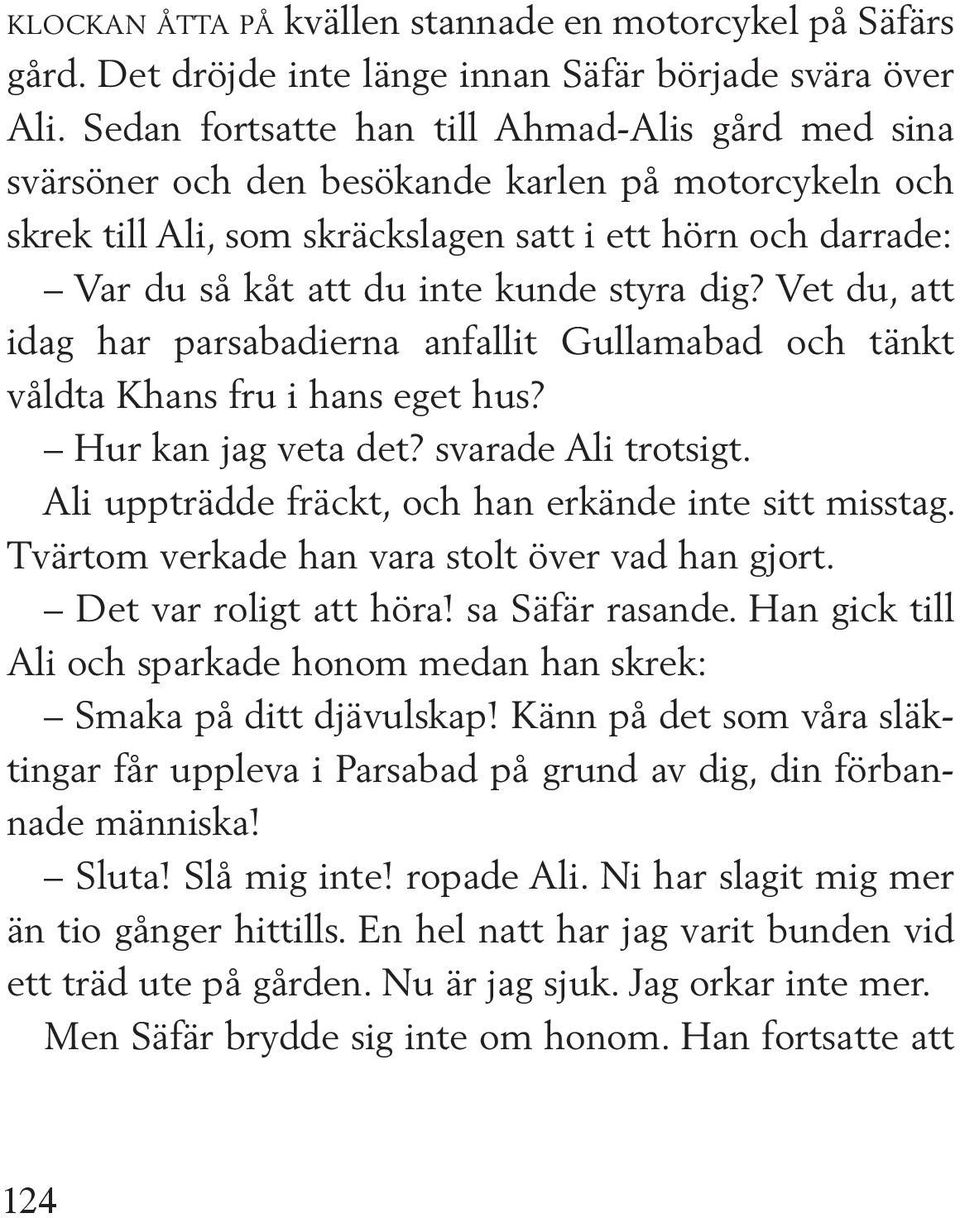 KLOCKAN ÅTTA PÅ kvällen stannade en motorcykel på Säfärs gård. Det dröjde inte länge innan Säfär började svära över Ali. Sedan fortsatte han till Ahmad-Alis gård med sina svärsöner och den besökande karlen på motorcykeln och skrek till Ali, som skräckslagen satt i ett hörn och darrade:

– Var du så kåt att du inte kunde styra dig? Vet du, att idag har parsabadierna anfallit Gullamabad och tänkt våldta Khans fru i hans eget hus?

– Hur kan jag veta det? svarade Ali trotsigt.

Ali uppträdde fräckt, och han erkände inte sitt misstag. Tvärtom verkade han vara stolt över vad han gjort.

– Det var roligt att höra! sa Säfär rasande. Han gick till Ali och sparkade honom medan han skrek:

– Smaka på ditt djävulskap! Känn på det som våra släktingar får uppleva i Parsabad på grund av dig, din förbannade människa!

– Sluta! Slå mig inte! ropade Ali. Ni har slagit mig mer än tio gånger hittills. En hel natt har jag varit bunden vid ett träd ute på gården. Nu är jag sjuk. Jag orkar inte mer.

Men Säfär brydde sig inte om honom. Han fortsatte att

124